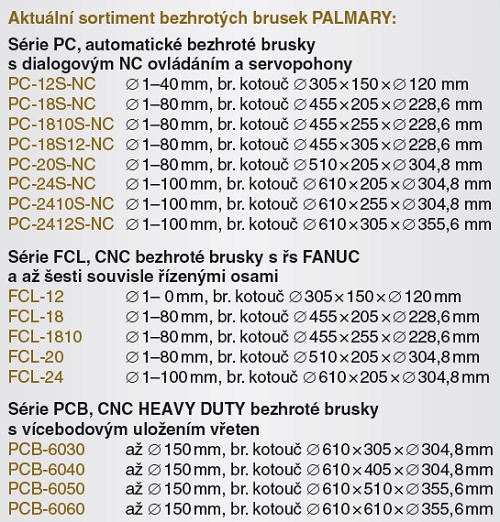 Aktuální sortiment bezhrotých brusek PALMARY:

Série PC, automatické bezhroté brusky s dialogovým NC ovládáním a servopohony

PC-12S-NC ∅1–40 mm, br. kotouč ∅305×150×∅120 mm
PC-18S-NC ∅1–80 mm, br. kotouč ∅455×205×∅228,6 mm
PC-1810S-NC ∅1–80 mm, br. kotouč ∅455×255×∅228,6 mm
PC-18S12-NC ∅1–80 mm, br. kotouč ∅455×305×∅228,6 mm
PC-20S-NC ∅1–80 mm, br. kotouč ∅510×205×∅304,8 mm
PC-24S-NC ∅1–100 mm, br. kotouč ∅610×205×∅304,8 mm
PC-2410S-NC ∅1–100 mm, br. kotouč ∅610×255×∅304,8 mm
PC-2412S-NC ∅1–100 mm, br. kotouč ∅610×305×∅355,6 mm

Série FCL, CNC bezhroté brusky s řs FANUC a až šesti souvisle řízenými osami

FCL-12 ∅1– 0 mm, br. kotouč ∅305×150×∅120 mm
FCL-18 ∅1–80 mm, br. kotouč ∅455×205×∅228,6 mm
FCL-1810 ∅1–80 mm, br. kotouč ∅455×255×∅228,6 mm
FCL-20 ∅1–80 mm, br. kotouč ∅510×205×∅304,8 mm
FCL-24 ∅1–100 mm, br. kotouč ∅610×205×∅304,8 mm

Série PCB, CNC HEAVY DUTY bezhroté brusky s vícebodovým uložením vřeten

PCB-6030 až ∅150 mm, br. kotouč ∅610×305×∅304,8 mm
PCB-6040 až ∅150 mm, br. kotouč ∅610×405×∅304,8 mm
PCB-6050 až ∅150 mm, br. kotouč ∅610×510×∅355,6 mm
PCB-6060 až ∅150 mm, br. kotouč ∅610×610×∅355,6 mm